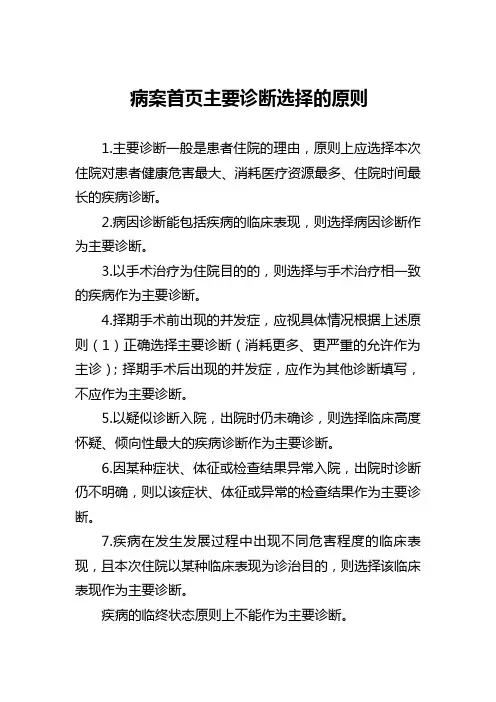 病案首页主要诊断选择的原则

1.主要诊断一般是患者住院的理由，原则上应选择本次住院对患者健康危害最大、消耗医疗资源最多、住院时间最长的疾病诊断。

2.病因诊断能包括疾病的临床表现，则选择病因诊断作为主要诊断。

3.以手术治疗为住院目的的，则选择与手术治疗相一致的疾病作为主要诊断。

4.择期手术前出现的并发症，应视具体情况根据上述原则（1）正确选择主要诊断（消耗更多、更严重的允许作为主诊）；择期手术后出现的并发症，应作为其他诊断填写，不应作为主要诊断。

5.以疑似诊断入院，出院时仍未确诊，则选择临床高度怀疑、倾向性最大的疾病诊断作为主要诊断。

6.因某种症状、体征或检查结果异常入院，出院时诊断仍不明确，则以该症状、体征或异常的检查结果作为主要诊断。

7.疾病在发生发展过程中出现不同危害程度的临床表现，且本次住院以某种临床表现为诊治目的，则选择该临床表现作为主要诊断。

疾病的临终状态原则上不能作为主要诊断。